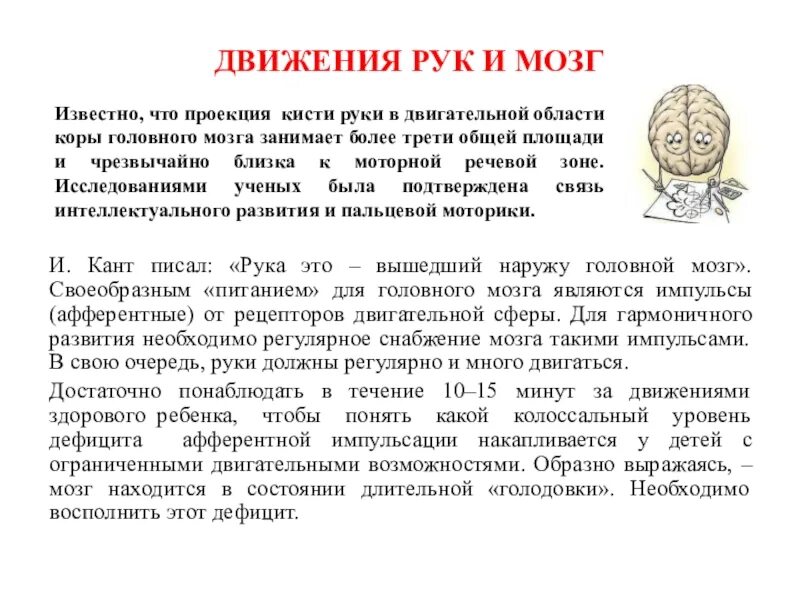 ДВИЖЕНИЯ РУК И МОЗГ

Известно, что проекция кисти руки в двигательной области коры головного мозга занимает более трети общей площади и чрезвычайно близка к моторной речевой зоне. Исследованиями ученых была подтверждена связь интеллектуального развития и пальцевой моторики.

И. Кант писал: «Рука это – вышедший наружу головной мозг». Своеобразным «питанием» для головного мозга являются импульсы (афферентные) от рецепторов двигательной сферы. Для гармоничного развития необходимо регулярное снабжение мозга такими импульсами. В свою очередь, руки должны регулярно и много двигаться.

Достаточно понаблюдать в течение 10–15 минут за движениями здорового ребенка, чтобы понять какой колоссальный уровень дефицита афферентной импульсации накапливается у детей с ограниченными двигательными возможностями. Образно выражаясь, – мозг находится в состоянии длительной «голодовки». Необходимо восполнить этот дефицит.